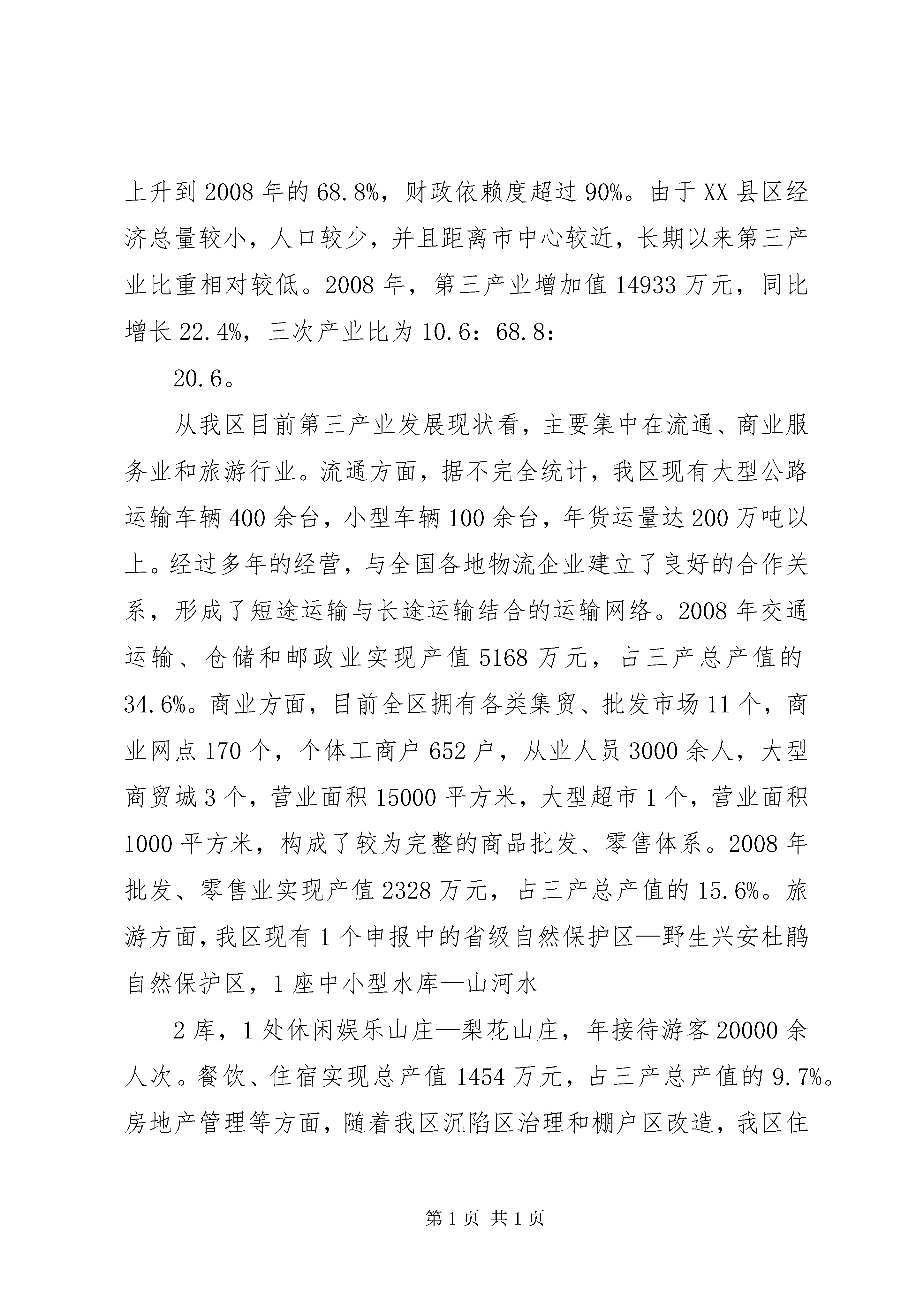 上升到 2008 年的 68.8%，财政依赖度超过 90%。由于 XX 县区经济总量较小，人口较少，并且距离市中心较近，长期以来第三产业比重相对较低。2008 年，第三产业增加值 14933 万元，同比增长 22.4%，三次产业比为 10.6：68.8：

20.6。

从我区目前第三产业发展现状看，主要集中在流通、商业服务业和旅游行业。流通方面，据不完全统计，我区现有大型公路运输车辆 400 余台，小型车辆 100 余台，年货运量达 200 万吨以上。经过多年的经营，与全国各地物流企业建立了良好的合作关系，形成了短途运输与长途运输结合的运输网络。2008 年交通运输、仓储和邮政业实现产值 5168 万元，占三产总产值的 34.6%。商业方面，目前全区拥有各类集贸、批发市场 11 个，商业网点 170 个，个体工商户 652 户，从业人员 3000 余人，大型商贸城 3 个，营业面积 15000 平方米，大型超市 1 个，营业面积 1000 平方米，构成了较为完整的商品批发、零售体系。2008 年批发、零售业实现产值 2328 万元，占三产总产值的 15.6%。旅游方面，我区现有 1 个申报中的省级自然保护区—野生兴安杜鹃自然保护区，1 座中小型水库—山河水

2 库，1 处休闲娱乐山庄—梨花山庄，年接待游客 20000 余人次。餐饮、住宿实现总产值 1454 万元，占三产总产值的 9.7%。房地产管理等方面，随着我区沉陷区治理和棚户区改造，我区住

第 1 页 共 1 页